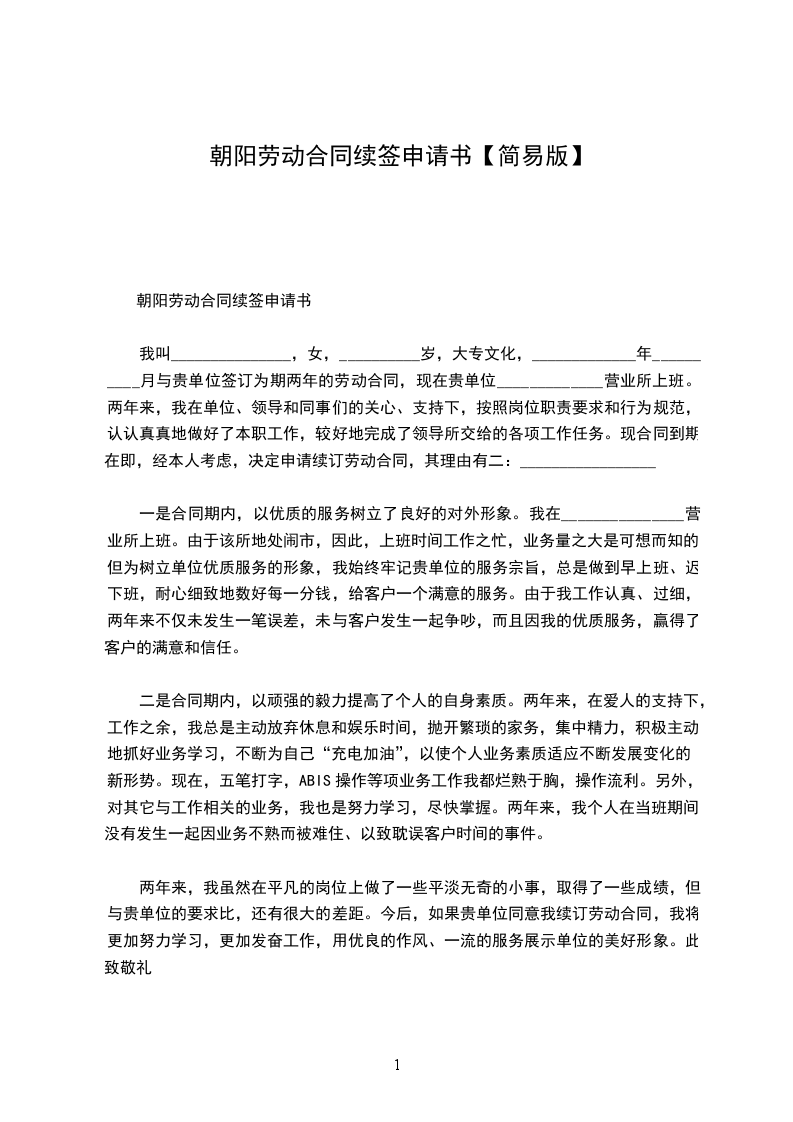 朝阳劳动合同续签申请书【简易版】

朝阳劳动合同续签申请书

我叫______________，女，_________岁，大专文化，____________年_________月与贵单位签订为期两年的劳动合同，现在贵单位____________营业所上班。两年来，我在单位、领导和同事们的关心、支持下，按照岗位职责要求和行为规范，认认真真地做好了本职工作，较好地完成了领导所交给的各项工作任务。现合同到期在即，经本人考虑，决定申请续订劳动合同，其理由有二：________________

一是合同期内，以优质的服务树立了良好的对外形象。我在______________营业所上班。由于该所地处闹市，因此，上班时间工作之忙，业务量之大是可想而知的但为树立单位优质服务的形象，我始终牢记贵单位的服务宗旨，总是做到早上班、迟下班，耐心细致地数好每一分钱，给客户一个满意的服务。由于我工作认真、过细，两年来不仅未发生一笔误差，未与客户发生一起争吵，而且因我的优质服务，赢得了客户的满意和信任。

二是合同期内，以顽强的毅力提高了个人的自身素质。两年来，在爱人的支持下，工作之余，我总是主动放弃休息和娱乐时间，抛开繁琐的家务，集中精力，积极主动地抓好业务学习，不断为自己“充电加油”，以使个人业务素质适应不断发展变化的新形势。现在，五笔打字，ABIS操作等项业务工作我都烂熟于胸，操作流利。另外，对其它与工作相关的业务，我也是努力学习，尽快掌握。两年来，我个人在当班期间没有发生一起因业务不熟而被难住、以致耽误客户时间的事件。

两年来，我虽然在平凡的岗位上做了一些平淡无奇的小事，取得了一些成绩，但与贵单位的要求比，还有很大的差距。今后，如果贵单位同意我续订劳动合同，我将更加努力学习，更加发奋工作，用优良的作风、一流的服务展示单位的美好形象。此致敬礼

1